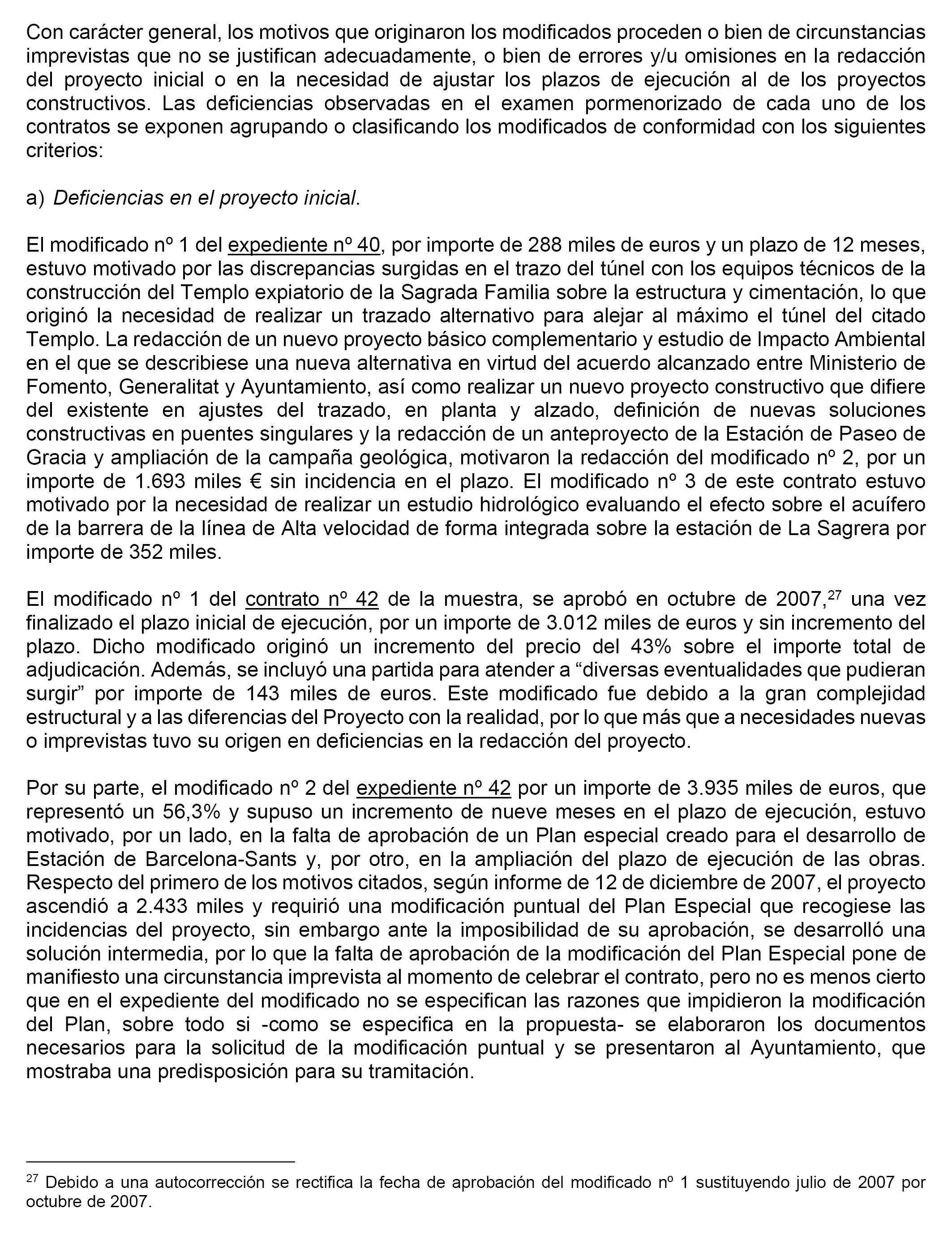 Con carácter general, los motivos que originaron los modificados proceden o bien de circunstancias imprevistas que no se justifican adecuadamente, o bien de errores y/u omisiones en la redacción del proyecto inicial o en la necesidad de ajustar los plazos de ejecución al de los proyectos constructivos. Las deficiencias observadas en el examen pormenorizado de cada uno de los contratos se exponen agrupando o clasificando los modificados de conformidad con los siguientes criterios:

a) Deficiencias en el proyecto inicial.

El modificado nº 1 del expediente nº 40, por importe de 288 miles de euros y un plazo de 12 meses, estuvo motivado por las discrepancias surgidas en el trazo del túnel con los equipos técnicos de la construcción del Templo expiatorio de la Sagrada Familia sobre la estructura y cimentación, lo que originó la necesidad de realizar un trazado alternativo para alejar al máximo el túnel del citado Templo. La redacción de un nuevo proyecto básico complementario y estudio de Impacto Ambiental en el que se describiese una nueva alternativa en virtud del acuerdo alcanzado entre Ministerio de Fomento, Generalitat y Ayuntamiento, así como realizar un nuevo proyecto constructivo que difiere del existente en ajustes del trazado, en planta y alzado, definición de nuevas soluciones constructivas en puentes singulares y la redacción de un anteproyecto de la Estación de Paseo de Gracia y ampliación de la campaña geológica, motivaron la redacción del modificado nº 2, por un importe de 1.693 miles € sin incidencia en el plazo. El modificado nº 3 de este contrato estuvo motivado por la necesidad de realizar un estudio hidrológico evaluando el efecto sobre el acuífero de la barrera de la línea de Alta velocidad de forma integrada sobre la estación de La Sagrera por importe de 352 miles.

El modificado nº 1 del contrato nº 42 de la muestra, se aprobó en octubre de 2007,$^{27}$ una vez finalizado el plazo inicial de ejecución, por un importe de 3.012 miles de euros y sin incremento del plazo. Dicho modificado originó un incremento del precio del 43% sobre el importe total de adjudicación. Además, se incluyó una partida para atender a “diversas eventualidades que pudieran surgir” por importe de 143 miles de euros. Este modificado fue debido a la gran complejidad estructural y a las diferencias del Proyecto con la realidad, por lo que más que a necesidades nuevas o imprevistas tuvo su origen en deficiencias en la redacción del proyecto.

Por su parte, el modificado nº 2 del expediente nº 42 por un importe de 3.935 miles de euros, que representó un 56,3% y supuso un incremento de nueve meses en el plazo de ejecución, estuvo motivado, por un lado, en la falta de aprobación de un Plan especial creado para el desarrollo de Estación de Barcelona-Sants y, por otro, en la ampliación del plazo de ejecución de las obras. Respecto del primero de los motivos citados, según informe de 12 de diciembre de 2007, el proyecto ascendió a 2.433 miles y requirió una modificación puntual del Plan Especial que recogiese las incidencias del proyecto, sin embargo ante la imposibilidad de su aprobación, se desarrolló una solución intermedia, por lo que la falta de aprobación de la modificación del Plan Especial pone de manifiesto una circunstancia imprevista al momento de celebrar el contrato, pero no es menos cierto que en el expediente del modificado no se especifican las razones que impidieron la modificación del Plan, sobre todo si -como se especifica en la propuesta- se elaboraron los documentos necesarios para la solicitud de la modificación puntual y se presentaron al Ayuntamiento, que mostraba una predisposición para su tramitación.

$^{27}$ Debido a una autocorrección se rectifica la fecha de aprobación del modificado nº 1 sustituyendo julio de 2007 por octubre de 2007.